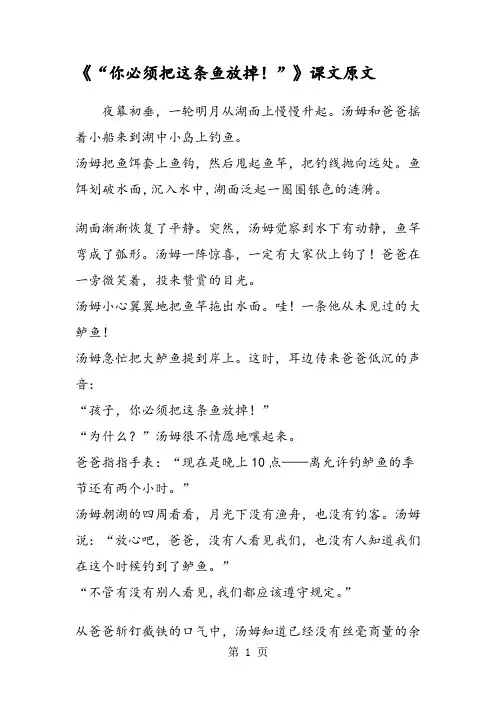 《“你必须把这条鱼放掉！”》课文原文

夜幕初垂，一轮明月从湖面上慢慢升起。汤姆和爸爸摇着小船来到湖中小岛上钓鱼。
汤姆把鱼饵套上鱼钩，然后甩起鱼竿，把钓线抛向远处。鱼饵划破水面，沉入水中，湖面泛起一圈圈银色的涟漪。

湖面渐渐恢复了平静。突然，汤姆觉察到水下有动静，鱼竿弯成了弧形。汤姆一阵惊喜，一定有大家伙上钩了！爸爸在一旁微笑着，投来赞赏的目光。
汤姆小心翼翼地把鱼竿拖出水面。哇！一条他从未见过的大鲈鱼！
汤姆急忙把大鲈鱼提到岸上。这时，耳边传来爸爸低沉的声音：
“孩子，你必须把这条鱼放掉！”
“为什么？”汤姆很不情愿地嚷起来。
爸爸指指手表：“现在是晚上10点——离允许钓鲈鱼的季节还有两个小时。”
汤姆朝湖的四周看看，月光下没有渔舟，也没有钓客。汤姆说：“放心吧，爸爸，没有人看见我们，也没有人知道我们在这个时候钓到了鲈鱼。”
“不管有没有别人看见，我们都应该遵守规定。”

从爸爸斩钉截铁的口气中，汤姆知道已经没有丝毫商量的余
第 1 页